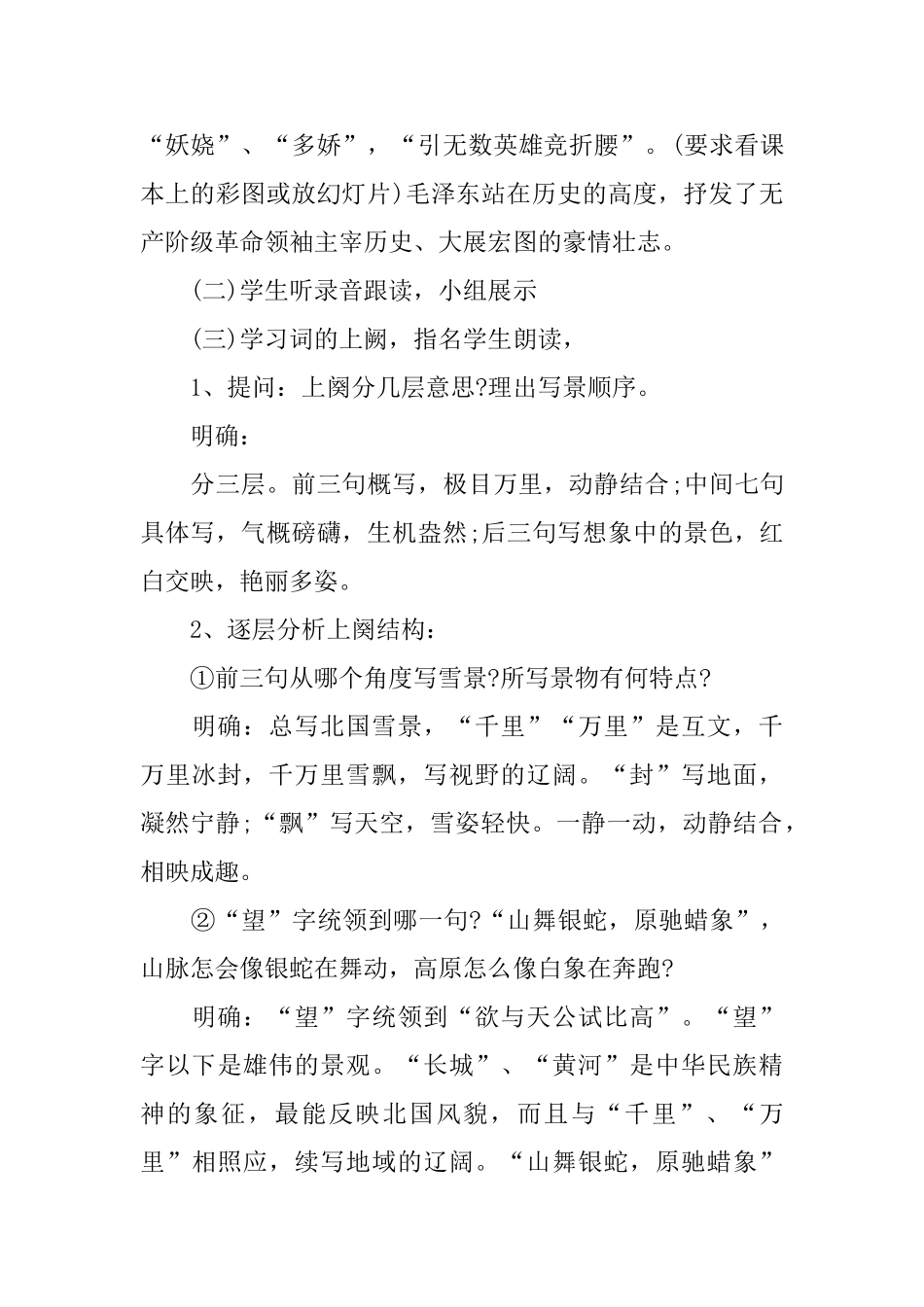 “妖娆”、“多娇”，“引无数英雄竞折腰”。(要求看课本上的彩图或放幻灯片)毛泽东站在历史的高度，抒发了无产阶级革命领袖主宰历史、大展宏图的豪情壮志。

(二)学生听录音跟读，小组展示

(三)学习词的上阙，指名学生朗读，

1、提问：上阕分几层意思?理出写景顺序。

明确：

分三层。前三句概写，极目万里，动静结合;中间七句具体写，气概磅礴，生机盎然;后三句写想象中的景色，红白交映，艳丽多姿。

2、逐层分析上阕结构：

①前三句从哪个角度写雪景?所写景物有何特点?

明确：总写北国雪景，“千里”“万里”是互文，千万里冰封，千万里雪飘，写视野的辽阔。“封”写地面，凝然宁静;“飘”写天空，雪姿轻快。一静一动，动静结合，相映成趣。

②“望”字统领到哪一句?“山舞银蛇，原驰蜡象”，山脉怎会像银蛇在舞动，高原怎么像白象在奔跑?

明确：“望”字统领到“欲与天公试比高”。“望”字以下是雄伟的景观。“长城”、“黄河”是中华民族精神的象征，最能反映北国风貌，而且与“千里”、“万里”相照应，续写地域的辽阔。“山舞银蛇，原驰蜡象”